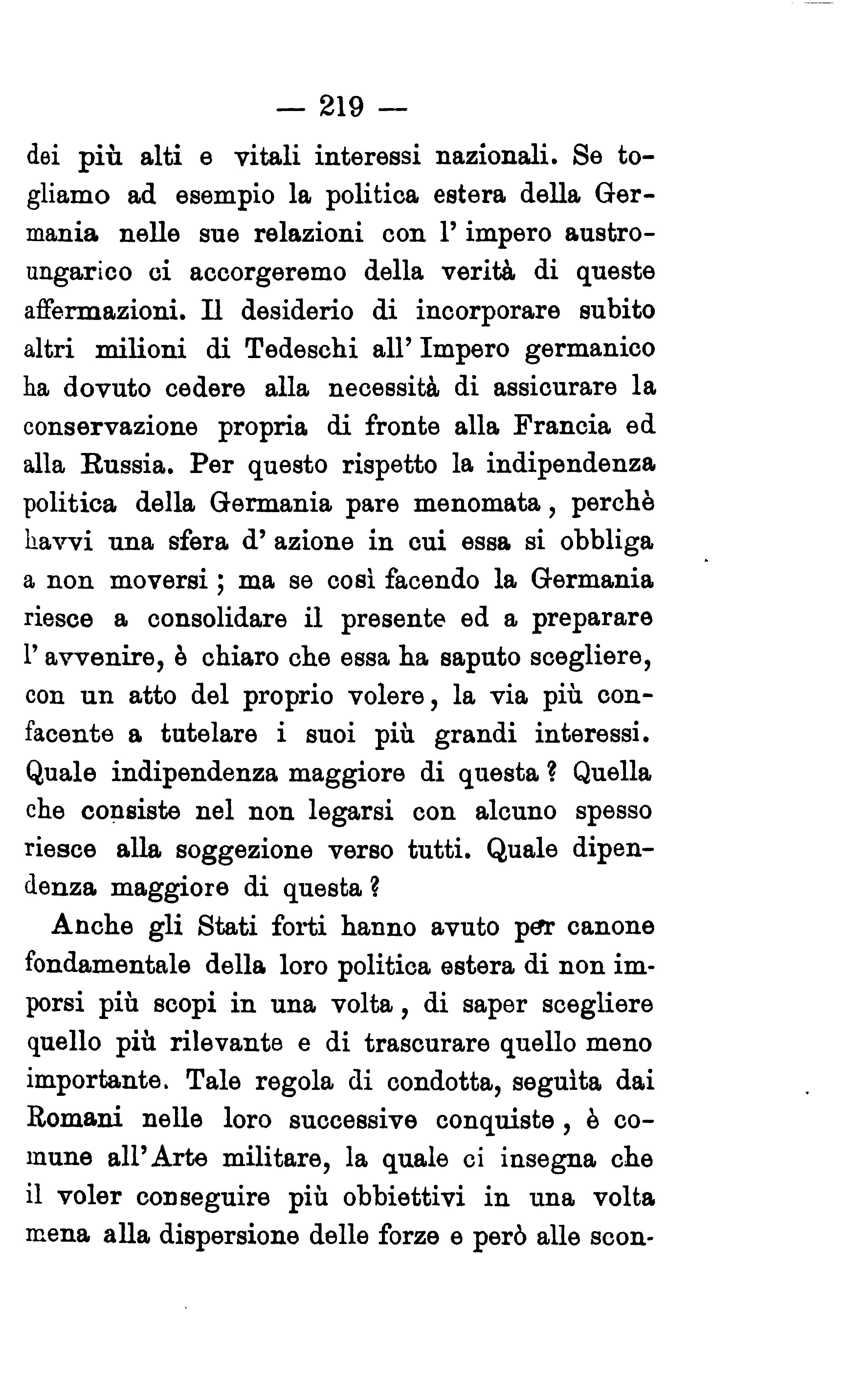 — 219 —

dei più alti e vitali interessi nazionali. Se togliamo ad esempio la politica estera della Germania nelle sue relazioni con l'impero austro-ungarico ci accorgeremo della verità di queste affermazioni. Il desiderio di incorporare subito altri milioni di Tedeschi all'Impero germanico ha dovuto cedere alla necessità di assicurare la conservazione propria di fronte alla Francia ed alla Russia. Per questo rispetto la indipendenza politica della Germania pare menomata, perchè havvi una sfera d'azione in cui essa si obbliga a non moversi; ma se così facendo la Germania riesce a consolidare il presente ed a preparare l'avvenire, è chiaro che essa ha saputo scegliere, con un atto del proprio volere, la via più confacente a tutelare i suoi più grandi interessi. Quale indipendenza maggiore di questa? Quella che consiste nel non legarsi con alcuno spesso riesce alla soggezione verso tutti. Quale dipendenza maggiore di questa?

Anche gli Stati forti hanno avuto per canone fondamentale della loro politica estera di non imporsi più scopi in una volta, di saper scegliere quello più rilevante e di trascurare quello meno importante. Tale regola di condotta, seguìta dai Romani nelle loro successive conquiste, è comune all'Arte militare, la quale ci insegna che il voler conseguire più obbiettivi in una volta mena alla dispersione delle forze e però alle scon-